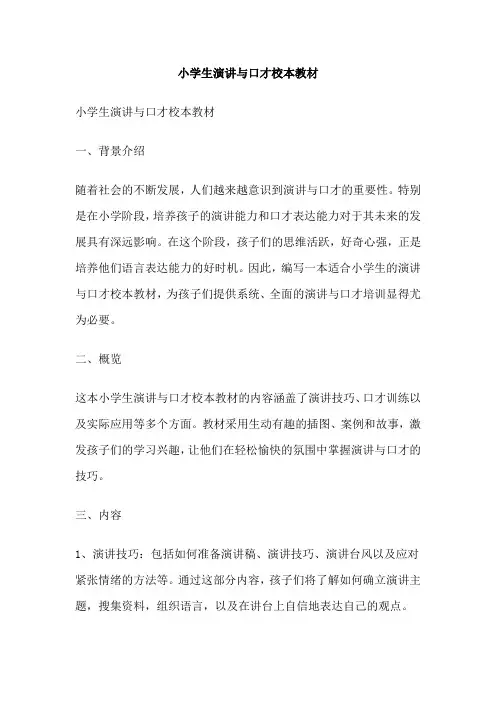 小学生演讲与口才校本教材

小学生演讲与口才校本教材

一、背景介绍

随着社会的不断发展，人们越来越意识到演讲与口才的重要性。特别是在小学阶段，培养孩子的演讲能力和口才表达能力对于其未来的发展具有深远影响。在这个阶段，孩子们的思维活跃，好奇心强，正是培养他们语言表达能力的好时机。因此，编写一本适合小学生的演讲与口才校本教材，为孩子们提供系统、全面的演讲与口才培训显得尤为必要。

二、概览

这本小学生演讲与口才校本教材的内容涵盖了演讲技巧、口才训练以及实际应用等多个方面。教材采用生动有趣的插图、案例和故事，激发孩子们的学习兴趣，让他们在轻松愉快的氛围中掌握演讲与口才的技巧。

三、内容

1、演讲技巧：包括如何准备演讲稿、演讲技巧、演讲台风以及应对紧张情绪的方法等。通过这部分内容，孩子们将了解如何确立演讲主题，搜集资料，组织语言，以及在讲台上自信地表达自己的观点。